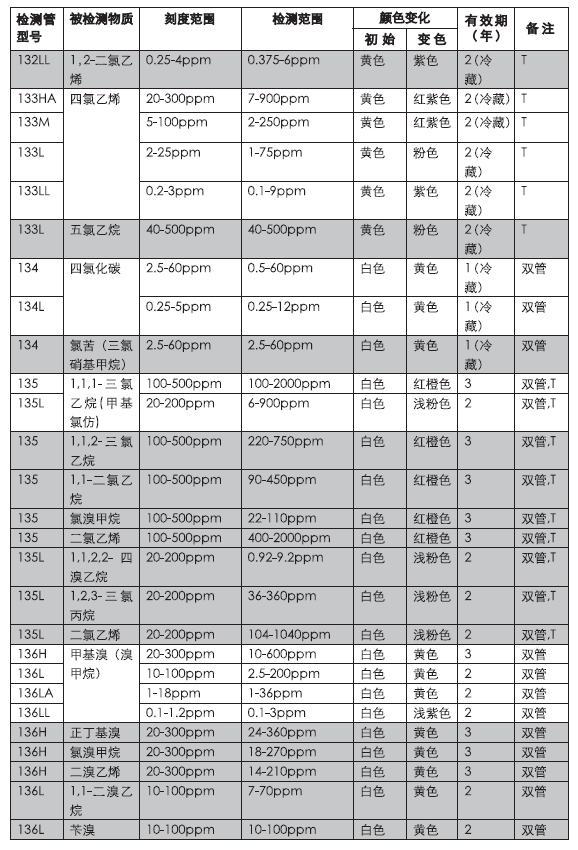 | 检测管型号 | 被检测物质 | 刻度范围 | 检测范围 | 颜色变化 初始 | 颜色变化 变色 | 有效期（年） | 备注 |
|---|---|---|---|---|---|---|---|
| 132LL | 1，2-二氯乙烯 | 0.25-4ppm | 0.375-6ppm | 黄色 | 紫色 | 2（冷藏） | T |
| 133HA | 四氯乙烯 | 20-300ppm | 7-900ppm | 黄色 | 红紫色 | 2（冷藏） | T |
| 133M | | 5-100ppm | 2-250ppm | 黄色 | 红紫色 | 2（冷藏） | T |
| 133L | | 2-25ppm | 1-75ppm | 黄色 | 粉色 | 2（冷藏） | T |
| 133LL | | 0.2-3ppm | 0.1-9ppm | 黄色 | 紫色 | 2（冷藏） | T |
| 133L | 五氯乙烷 | 40-500ppm | 40-500ppm | 黄色 | 粉色 | 2（冷藏） | T |
| 134 | 四氯化碳 | 2.5-60ppm | 0.5-60ppm | 白色 | 黄色 | 1（冷藏） | 双管 |
| 134L | | 0.25-5ppm | 0.25-12ppm | 白色 | 黄色 | 1（冷藏） | 双管 |
| 134 | 氯苦（三氯硝基甲烷） | 2.5-60ppm | 2.5-60ppm | 白色 | 黄色 | 1（冷藏） | 双管 |
| 135 | 1,1,1-三氯乙烷（甲基氯仿） | 100-500ppm | 100-2000ppm | 白色 | 红橙色 | 3 | 双管,T |
| 135L | | 20-200ppm | 6-900ppm | 白色 | 浅粉色 | 2 | 双管,T |
| 135 | 1,1,2-三氯乙烷 | 100-500ppm | 220-750ppm | 白色 | 红橙色 | 3 | 双管,T |
| 135 | 1,1-二氯乙烷 | 100-500ppm | 90-450ppm | 白色 | 红橙色 | 3 | 双管,T |
| 135 | 氯溴甲烷 | 100-500ppm | 22-110ppm | 白色 | 红橙色 | 3 | 双管,T |
| 135 | 二氯乙烯 | 100-500ppm | 400-2000ppm | 白色 | 红橙色 | 3 | 双管,T |
| 135L | 1,1,2,2-四溴乙烷 | 20-200ppm | 0.92-9.2ppm | 白色 | 浅粉色 | 2 | 双管,T |
| 135L | 1,2,3-三氯丙烷 | 20-200ppm | 36-360ppm | 白色 | 浅粉色 | 2 | 双管,T |
| 135L | 二氯乙烯 | 20-200ppm | 104-1040ppm | 白色 | 浅粉色 | 2 | 双管,T |
| 136H | 甲基溴（溴甲烷） | 20-300ppm | 10-600ppm | 白色 | 黄色 | 3 | 双管 |
| 136L | | 10-100ppm | 2.5-200ppm | 白色 | 黄色 | 2 | 双管 |
| 136LA | | 1-18ppm | 1-36ppm | 白色 | 黄色 | 2 | 双管 |
| 136LL | | 0.1-1.2ppm | 0.1-3ppm | 白色 | 浅紫色 | 2 | 双管 |
| 136H | 正丁基溴 | 20-300ppm | 24-360ppm | 白色 | 黄色 | 3 | 双管 |
| 136H | 氯溴甲烷 | 20-300ppm | 18-270ppm | 白色 | 黄色 | 3 | 双管 |
| 136H | 二溴乙烯 | 20-300ppm | 14-210ppm | 白色 | 黄色 | 3 | 双管 |
| 136L | 1,1-二溴乙烷 | 10-100ppm | 7-70ppm | 白色 | 黄色 | 2 | 双管 |
| 136L | 苄溴 | 10-100ppm | 10-100ppm | 白色 | 黄色 | 2 | 双管 |